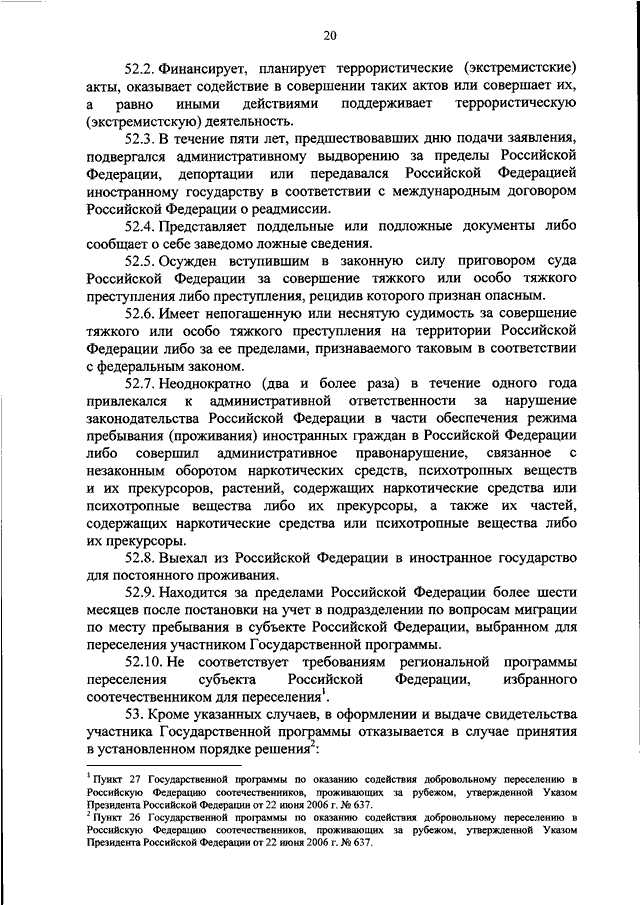 20

52.2. Финансирует, планирует террористические (экстремистские) акты, оказывает содействие в совершении таких актов или совершает их, а равно иными действиями поддерживает террористическую (экстремистскую) деятельность.

52.3. В течение пяти лет, предшествовавших дню подачи заявления, подвергался административному выдворению за пределы Российской Федерации, депортации или передавался Российской Федерацией иностранному государству в соответствии с международным договором Российской Федерации о реадмиссии.

52.4. Представляет поддельные или подложные документы либо сообщает о себе заведомо ложные сведения.

52.5. Осужден вступившим в законную силу приговором суда Российской Федерации за совершение тяжкого или особо тяжкого преступления либо преступления, рецидив которого признан опасным.

52.6. Имеет непогашенную или неснятую судимость за совершение тяжкого или особо тяжкого преступления на территории Российской Федерации либо за ее пределами, признаваемого таковым в соответствии с федеральным законом.

52.7. Неоднократно (два и более раза) в течение одного года привлекался к административной ответственности за нарушение законодательства Российской Федерации в части обеспечения режима пребывания (проживания) иностранных граждан в Российской Федерации либо совершил административное правонарушение, связанное с незаконным оборотом наркотических средств, психотропных веществ и их прекурсоров, растений, содержащих наркотические средства или психотропные вещества либо их прекурсоры, а также их частей, содержащих наркотические средства или психотропные вещества либо их прекурсоры.

52.8. Выехал из Российской Федерации в иностранное государство для постоянного проживания.

52.9. Находится за пределами Российской Федерации более шести месяцев после постановки на учет в подразделении по вопросам миграции по месту пребывания в субъекте Российской Федерации, выбранном для переселения участником Государственной программы.

52.10. Не соответствует требованиям региональной программы переселения субъекта Российской Федерации, избранного соотечественником для переселения$^1$.

53. Кроме указанных случаев, в оформлении и выдаче свидетельства участника Государственной программы отказывается в случае принятия в установленном порядке решения$^2$:

$^1$ Пункт 27 Государственной программы по оказанию содействия добровольному переселению в Российскую Федерацию соотечественников, проживающих за рубежом, утвержденной Указом Президента Российской Федерации от 22 июня 2006 г. № 637.
$^2$ Пункт 26 Государственной программы по оказанию содействия добровольному переселению в Российскую Федерацию соотечественников, проживающих за рубежом, утвержденной Указом Президента Российской Федерации от 22 июня 2006 г. № 637.